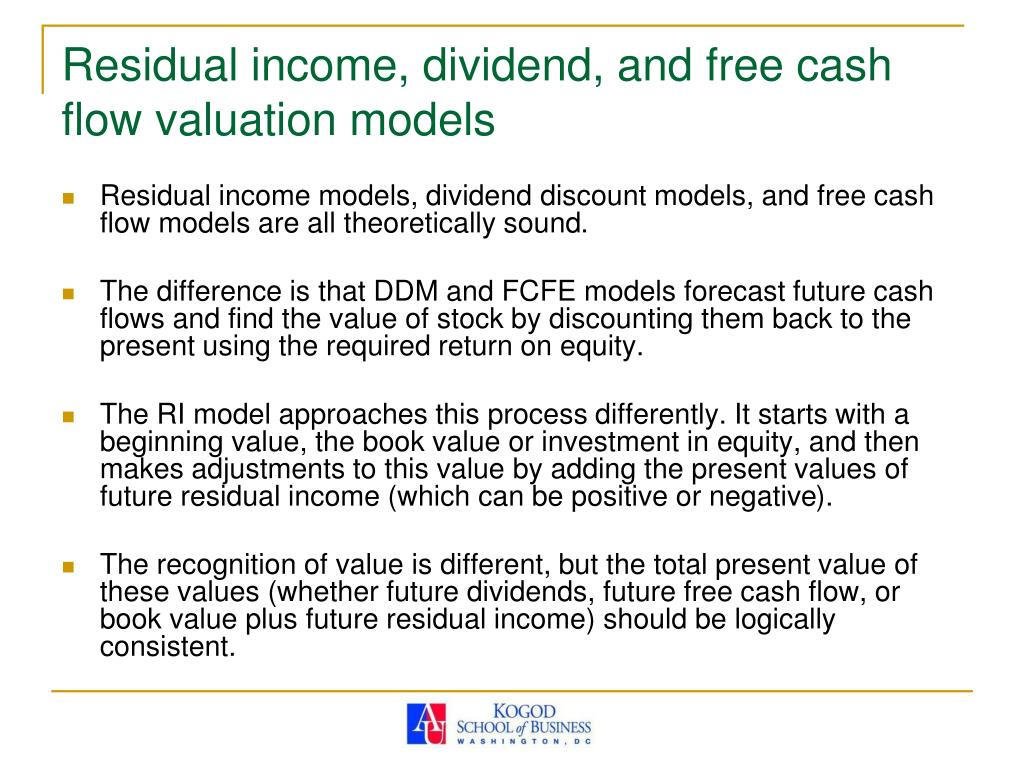 Residual income, dividend, and free cash flow valuation models

Residual income models, dividend discount models, and free cash flow models are all theoretically sound.

The difference is that DDM and FCFE models forecast future cash flows and find the value of stock by discounting them back to the present using the required return on equity.

The RI model approaches this process differently. It starts with a beginning value, the book value or investment in equity, and then makes adjustments to this value by adding the present values of future residual income (which can be positive or negative).

The recognition of value is different, but the total present value of these values (whether future dividends, future free cash flow, or book value plus future residual income) should be logically consistent.

AU KOGOD SCHOOL of BUSINESS WASHINGTON, DC